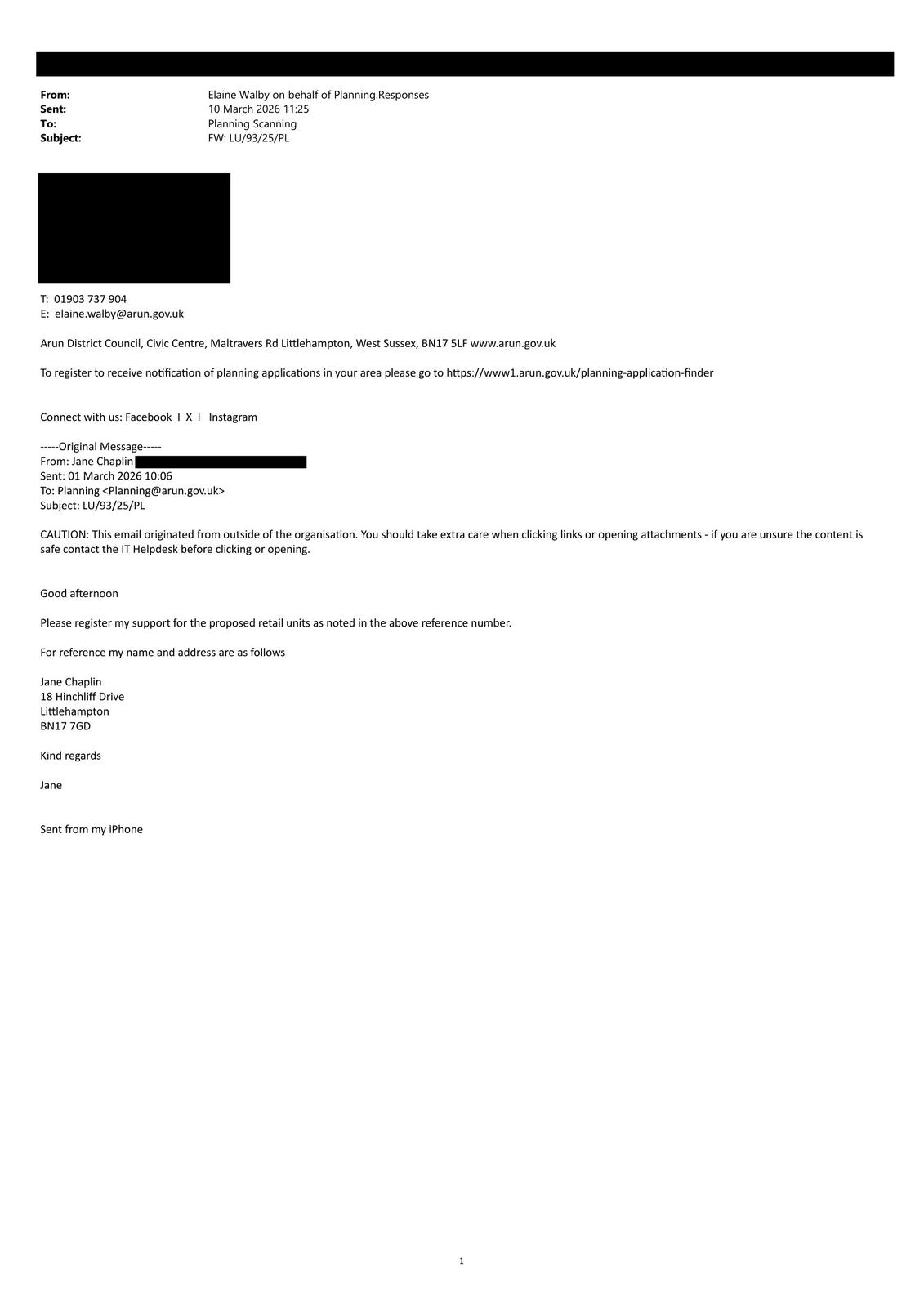 From: Elaine Walby on behalf of Planning.Responses
Sent: 10 March 2026 11:25
To: Planning Scanning
Subject: FW: LU/93/25/PL

T: 01903 737 904
E: elaine.walby@arun.gov.uk

Arun District Council, Civic Centre, Maltravers Rd Littlehampton, West Sussex, BN17 5LF www.arun.gov.uk

To register to receive notification of planning applications in your area please go to https://www1.arun.gov.uk/planning-application-finder

Connect with us: Facebook I X I Instagram

-----Original Message-----
From: Jane Chaplin
Sent: 01 March 2026 10:06
To: Planning <Planning@arun.gov.uk>
Subject: LU/93/25/PL

CAUTION: This email originated from outside of the organisation. You should take extra care when clicking links or opening attachments - if you are unsure the content is safe contact the IT Helpdesk before clicking or opening.

Good afternoon

Please register my support for the proposed retail units as noted in the above reference number.

For reference my name and address are as follows

Jane Chaplin
18 Hinchliff Drive
Littlehampton
BN17 7GD

Kind regards

Jane

Sent from my iPhone

1